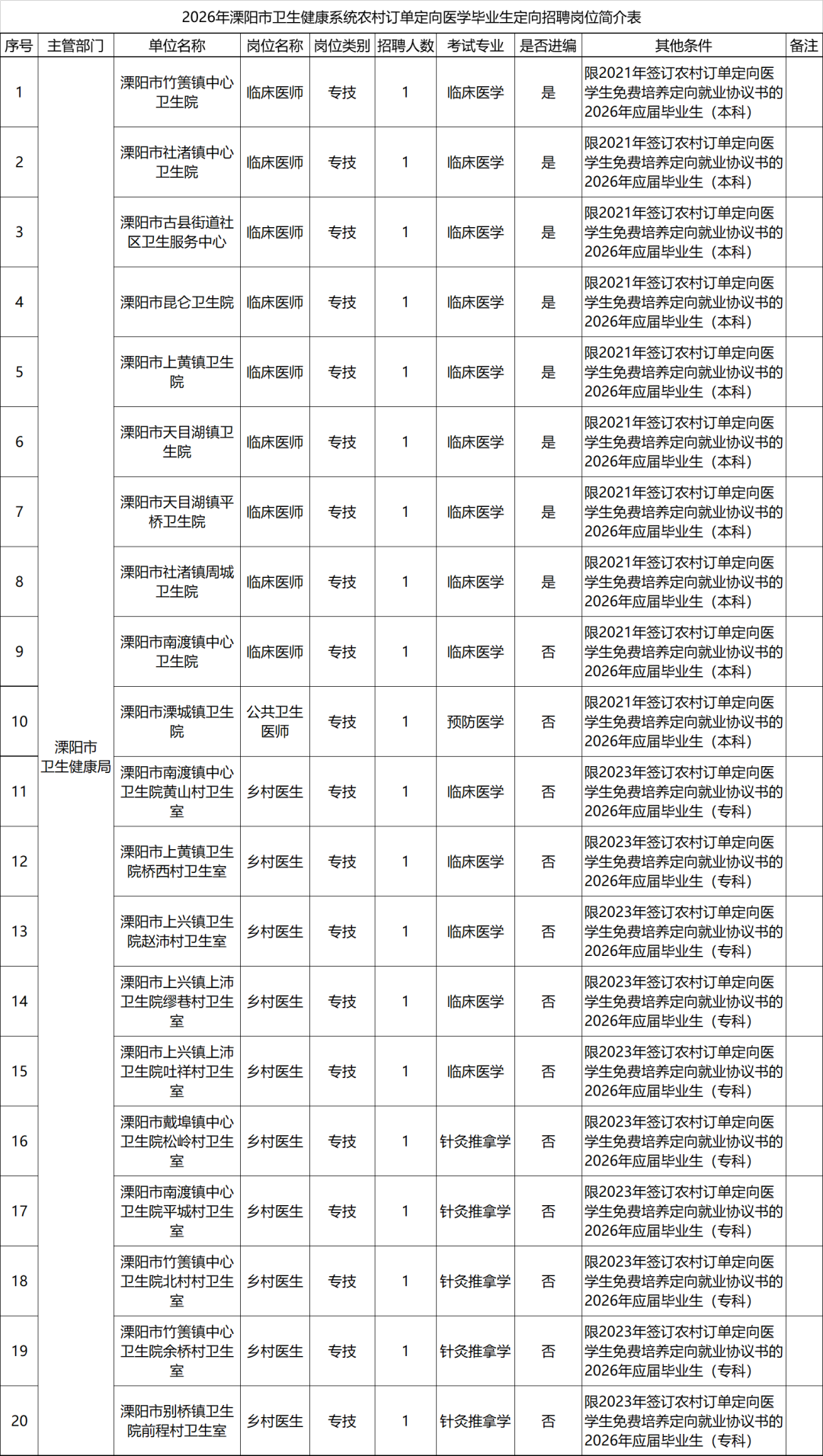 2026年溧阳市卫生健康系统农村订单定向医学毕业生定向招聘岗位简介表

| 序号 | 主管部门 | 单位名称 | 岗位名称 | 岗位类别 | 招聘人数 | 考试专业 | 是否进编 | 其他条件 | 备注 |
|---|---|---|---|---|---|---|---|---|---|
| 1 | 溧阳市卫生健康局 | 溧阳市竹箦镇中心卫生院 | 临床医师 | 专技 | 1 | 临床医学 | 是 | 限2021年签订农村订单定向医学生免费培养定向就业协议书的2026年应届毕业生（本科） | |
| 2 | | 溧阳市社渚镇中心卫生院 | 临床医师 | 专技 | 1 | 临床医学 | 是 | 限2021年签订农村订单定向医学生免费培养定向就业协议书的2026年应届毕业生（本科） | |
| 3 | | 溧阳市古县街道社区卫生服务中心 | 临床医师 | 专技 | 1 | 临床医学 | 是 | 限2021年签订农村订单定向医学生免费培养定向就业协议书的2026年应届毕业生（本科） | |
| 4 | | 溧阳市昆仑卫生院 | 临床医师 | 专技 | 1 | 临床医学 | 是 | 限2021年签订农村订单定向医学生免费培养定向就业协议书的2026年应届毕业生（本科） | |
| 5 | | 溧阳市上黄镇卫生院 | 临床医师 | 专技 | 1 | 临床医学 | 是 | 限2021年签订农村订单定向医学生免费培养定向就业协议书的2026年应届毕业生（本科） | |
| 6 | | 溧阳市天目湖镇卫生院 | 临床医师 | 专技 | 1 | 临床医学 | 是 | 限2021年签订农村订单定向医学生免费培养定向就业协议书的2026年应届毕业生（本科） | |
| 7 | | 溧阳市天目湖镇平桥卫生院 | 临床医师 | 专技 | 1 | 临床医学 | 是 | 限2021年签订农村订单定向医学生免费培养定向就业协议书的2026年应届毕业生（本科） | |
| 8 | | 溧阳市社渚镇周城卫生院 | 临床医师 | 专技 | 1 | 临床医学 | 是 | 限2021年签订农村订单定向医学生免费培养定向就业协议书的2026年应届毕业生（本科） | |
| 9 | | 溧阳市南渡镇中心卫生院 | 临床医师 | 专技 | 1 | 临床医学 | 否 | 限2021年签订农村订单定向医学生免费培养定向就业协议书的2026年应届毕业生（本科） | |
| 10 | | 溧阳市溧城镇卫生院 | 公共卫生医师 | 专技 | 1 | 预防医学 | 否 | 限2021年签订农村订单定向医学生免费培养定向就业协议书的2026年应届毕业生（本科） | |
| 11 | | 溧阳市南渡镇中心卫生院黄山村卫生室 | 乡村医生 | 专技 | 1 | 临床医学 | 否 | 限2023年签订农村订单定向医学生免费培养定向就业协议书的2026年应届毕业生（专科） | |
| 12 | | 溧阳市上黄镇卫生院桥西村卫生室 | 乡村医生 | 专技 | 1 | 临床医学 | 否 | 限2023年签订农村订单定向医学生免费培养定向就业协议书的2026年应届毕业生（专科） | |
| 13 | | 溧阳市上兴镇卫生院赵沛村卫生室 | 乡村医生 | 专技 | 1 | 临床医学 | 否 | 限2023年签订农村订单定向医学生免费培养定向就业协议书的2026年应届毕业生（专科） | |
| 14 | | 溧阳市上兴镇上沛卫生院缪巷村卫生室 | 乡村医生 | 专技 | 1 | 临床医学 | 否 | 限2023年签订农村订单定向医学生免费培养定向就业协议书的2026年应届毕业生（专科） | |
| 15 | | 溧阳市上兴镇上沛卫生院吐祥村卫生室 | 乡村医生 | 专技 | 1 | 临床医学 | 否 | 限2023年签订农村订单定向医学生免费培养定向就业协议书的2026年应届毕业生（专科） | |
| 16 | | 溧阳市戴埠镇中心卫生院松岭村卫生室 | 乡村医生 | 专技 | 1 | 针灸推拿学 | 否 | 限2023年签订农村订单定向医学生免费培养定向就业协议书的2026年应届毕业生（专科） | |
| 17 | | 溧阳市南渡镇中心卫生院平城村卫生室 | 乡村医生 | 专技 | 1 | 针灸推拿学 | 否 | 限2023年签订农村订单定向医学生免费培养定向就业协议书的2026年应届毕业生（专科） | |
| 18 | | 溧阳市竹箦镇中心卫生院北村村卫生室 | 乡村医生 | 专技 | 1 | 针灸推拿学 | 否 | 限2023年签订农村订单定向医学生免费培养定向就业协议书的2026年应届毕业生（专科） | |
| 19 | | 溧阳市竹箦镇中心卫生院余桥村卫生室 | 乡村医生 | 专技 | 1 | 针灸推拿学 | 否 | 限2023年签订农村订单定向医学生免费培养定向就业协议书的2026年应届毕业生（专科） | |
| 20 | | 溧阳市别桥镇卫生院前程村卫生室 | 乡村医生 | 专技 | 1 | 针灸推拿学 | 否 | 限2023年签订农村订单定向医学生免费培养定向就业协议书的2026年应届毕业生（专科） | |